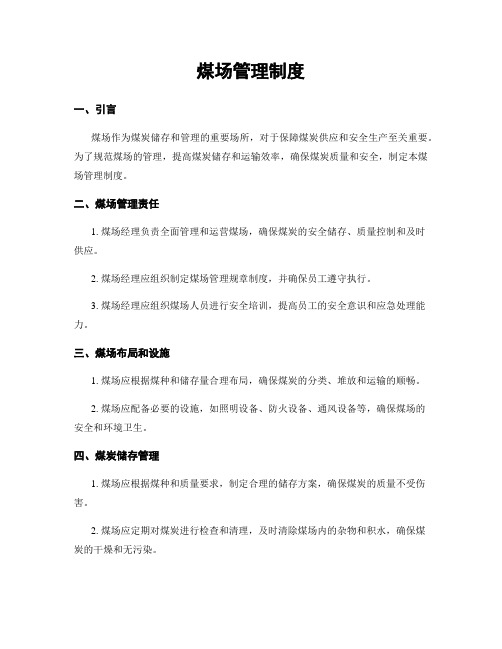 煤场管理制度

一、引言

煤场作为煤炭储存和管理的重要场所，对于保障煤炭供应和安全生产至关重要。为了规范煤场的管理，提高煤炭储存和运输效率，确保煤炭质量和安全，制定本煤场管理制度。

二、煤场管理责任

1. 煤场经理负责全面管理和运营煤场，确保煤炭的安全储存、质量控制和及时供应。

2. 煤场经理应组织制定煤场管理规章制度，并确保员工遵守执行。

3. 煤场经理应组织煤场人员进行安全培训，提高员工的安全意识和应急处理能力。

三、煤场布局和设施

1. 煤场应根据煤种和储存量合理布局，确保煤炭的分类、堆放和运输的顺畅。

2. 煤场应配备必要的设施，如照明设备、防火设备、通风设备等，确保煤场的安全和环境卫生。

四、煤炭储存管理

1. 煤场应根据煤种和质量要求，制定合理的储存方案，确保煤炭的质量不受伤害。

2. 煤场应定期对煤炭进行检查和清理，及时清除煤场内的杂物和积水，确保煤炭的干燥和无污染。